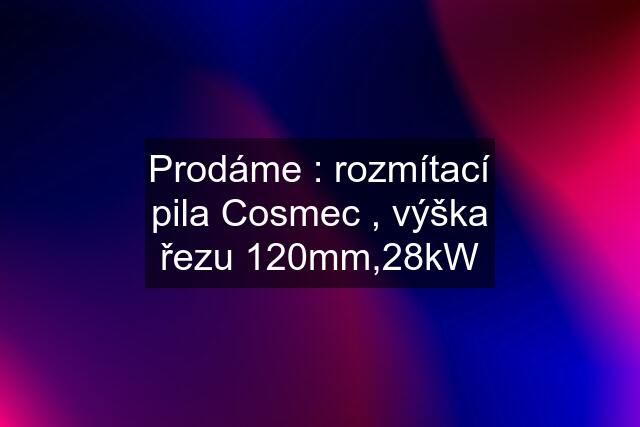 Prodáme : rozmítací pila Cosmec , výška řezu 120mm,28kW